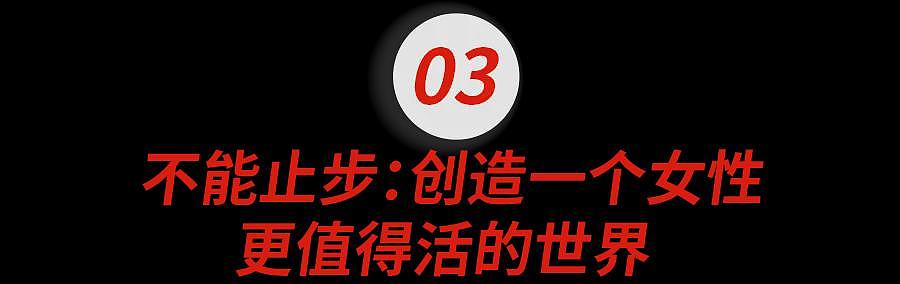 03

不能止步：创造一个女性更值得活的世界